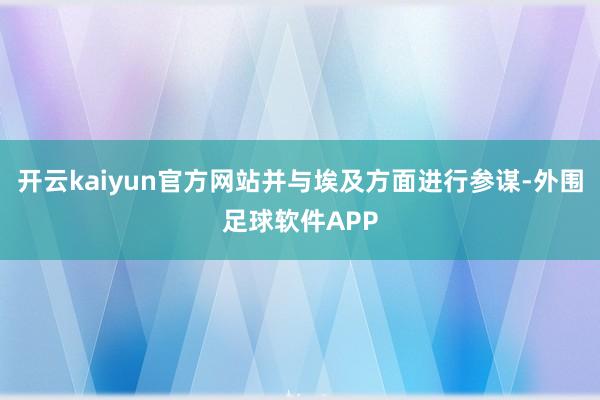 开云kaiyun官方网站并与埃及方面进行参谋-外围足球软件APP